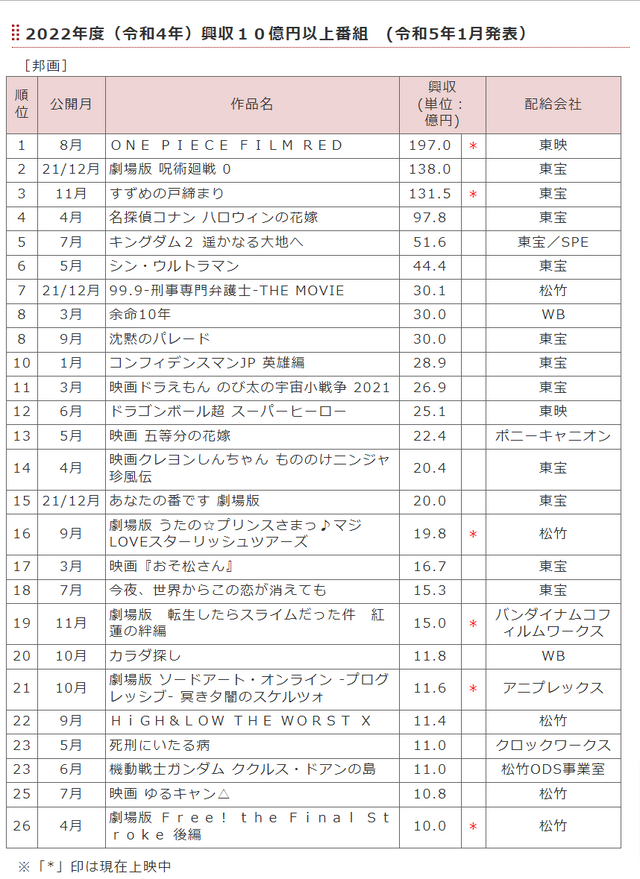 2022年度（令和4年）興収１０億円以上番組　（令和5年1月発表）

［邦画］

| 順位 | 公開月 | 作品名 | 興収（単位：億円） | | 配給会社 |
|---|---|---|---|---|---|
| 1 | 8月 | ＯＮＥ ＰＩＥＣＥ ＦＩＬＭ ＲＥＤ | 197.0 | ＊ | 東映 |
| 2 | 21/12月 | 劇場版 呪術廻戦 0 | 138.0 | | 東宝 |
| 3 | 11月 | すずめの戸締まり | 131.5 | ＊ | 東宝 |
| 4 | 4月 | 名探偵コナン ハロウィンの花嫁 | 97.8 | | 東宝 |
| 5 | 7月 | キングダム２ 遥かなる大地へ | 51.6 | | 東宝／SPE |
| 6 | 5月 | シン・ウルトラマン | 44.4 | | 東宝 |
| 7 | 21/12月 | 99.9-刑事専門弁護士-THE MOVIE | 30.1 | | 松竹 |
| 8 | 3月 | 余命10年 | 30.0 | | WB |
| 8 | 9月 | 沈黙のパレード | 30.0 | | 東宝 |
| 10 | 1月 | コンフィデンスマンJP 英雄編 | 28.9 | | 東宝 |
| 11 | 3月 | 映画ドラえもん のび太の宇宙小戦争 2021 | 26.9 | | 東宝 |
| 12 | 6月 | ドラゴンボール超 スーパーヒーロー | 25.1 | | 東映 |
| 13 | 5月 | 映画 五等分の花嫁 | 22.4 | | ポニーキャニオン |
| 14 | 4月 | 映画クレヨンしんちゃん もののけニンジャ珍風伝 | 20.4 | | 東宝 |
| 15 | 21/12月 | あなたの番です 劇場版 | 20.0 | | 東宝 |
| 16 | 9月 | 劇場版 うたの☆プリンスさまっ♪マジLOVEスターリッシュツアーズ | 19.8 | ＊ | 松竹 |
| 17 | 3月 | 映画『おそ松さん』 | 16.7 | | 東宝 |
| 18 | 7月 | 今夜、世界からこの恋が消えても | 15.3 | | 東宝 |
| 19 | 11月 | 劇場版　転生したらスライムだった件　紅蓮の絆編 | 15.0 | ＊ | バンダイナムコフィルムワークス |
| 20 | 10月 | カラダ探し | 11.8 | | WB |
| 21 | 10月 | 劇場版 ソードアート・オンライン -プログレッシブ- 冥き夕闇のスケルツォ | 11.6 | ＊ | アニプレックス |
| 22 | 9月 | ＨｉＧＨ＆ＬＯＷ ＴＨＥ ＷＯＲＳＴ Ｘ | 11.4 | | 松竹 |
| 23 | 5月 | 死刑にいたる病 | 11.0 | | クロックワークス |
| 23 | 6月 | 機動戦士ガンダム ククルス・ドアンの島 | 11.0 | | 松竹ODS事業室 |
| 25 | 7月 | 映画 ゆるキャン△ | 10.8 | | 松竹 |
| 26 | 4月 | 劇場版 Ｆｒｅｅ！ ｔｈｅ Ｆｉｎａｌ Ｓｔｒｏｋｅ 後編 | 10.0 | ＊ | 松竹 |

※「*」印は現在上映中